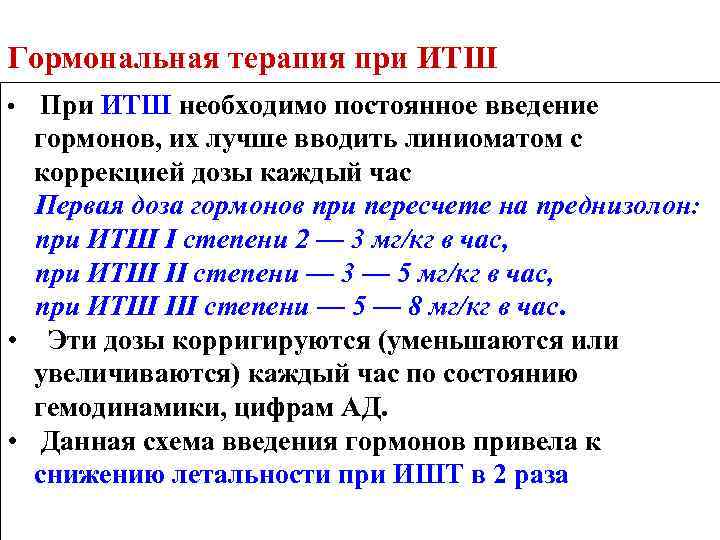 Гормональная терапия при ИТШ

• При ИТШ необходимо постоянное введение гормонов, их лучше вводить линиоматом с коррекцией дозы каждый час
Первая доза гормонов при пересчете на преднизолон:
при ИТШ I степени 2 — 3 мг/кг в час,
при ИТШ II степени — 3 — 5 мг/кг в час,
при ИТШ III степени — 5 — 8 мг/кг в час.

• Эти дозы корригируются (уменьшаются или увеличиваются) каждый час по состоянию гемодинамики, цифрам АД.

• Данная схема введения гормонов привела к снижению летальности при ИШТ в 2 раза